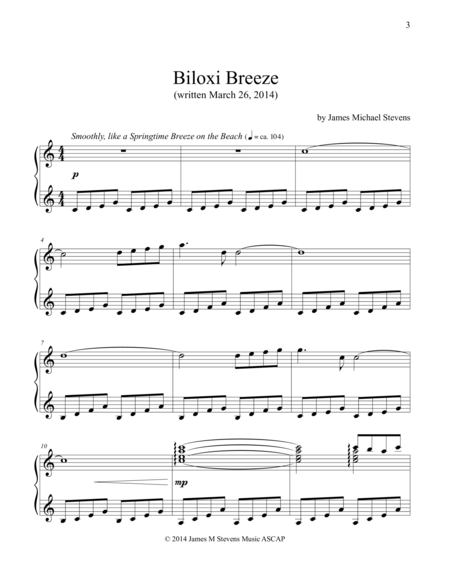 3

Biloxi Breeze
(written March 26, 2014)

by James Michael Stevens

Smoothly, like a Springtime Breeze on the Beach (♩ = ca. 104)

p

4

7

10

mp

© 2014 James M Stevens Music ASCAP